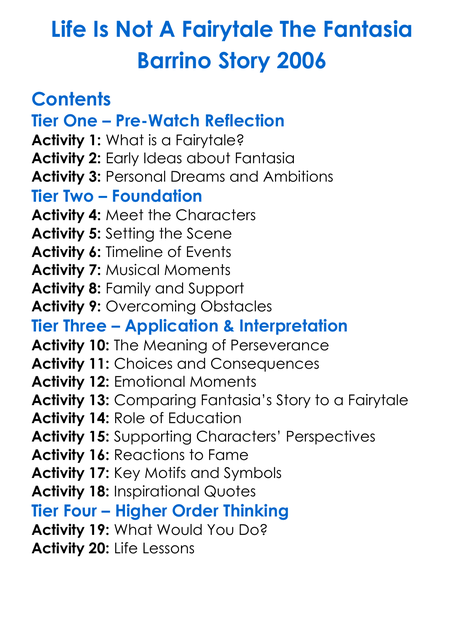 Life Is Not A Fairytale The Fantasia Barrino Story 2006

Contents

Tier One – Pre-Watch Reflection
Activity 1: What is a Fairytale?
Activity 2: Early Ideas about Fantasia
Activity 3: Personal Dreams and Ambitions

Tier Two – Foundation
Activity 4: Meet the Characters
Activity 5: Setting the Scene
Activity 6: Timeline of Events
Activity 7: Musical Moments
Activity 8: Family and Support
Activity 9: Overcoming Obstacles

Tier Three – Application & Interpretation
Activity 10: The Meaning of Perseverance
Activity 11: Choices and Consequences
Activity 12: Emotional Moments
Activity 13: Comparing Fantasia's Story to a Fairytale
Activity 14: Role of Education
Activity 15: Supporting Characters' Perspectives
Activity 16: Reactions to Fame
Activity 17: Key Motifs and Symbols
Activity 18: Inspirational Quotes

Tier Four – Higher Order Thinking
Activity 19: What Would You Do?
Activity 20: Life Lessons